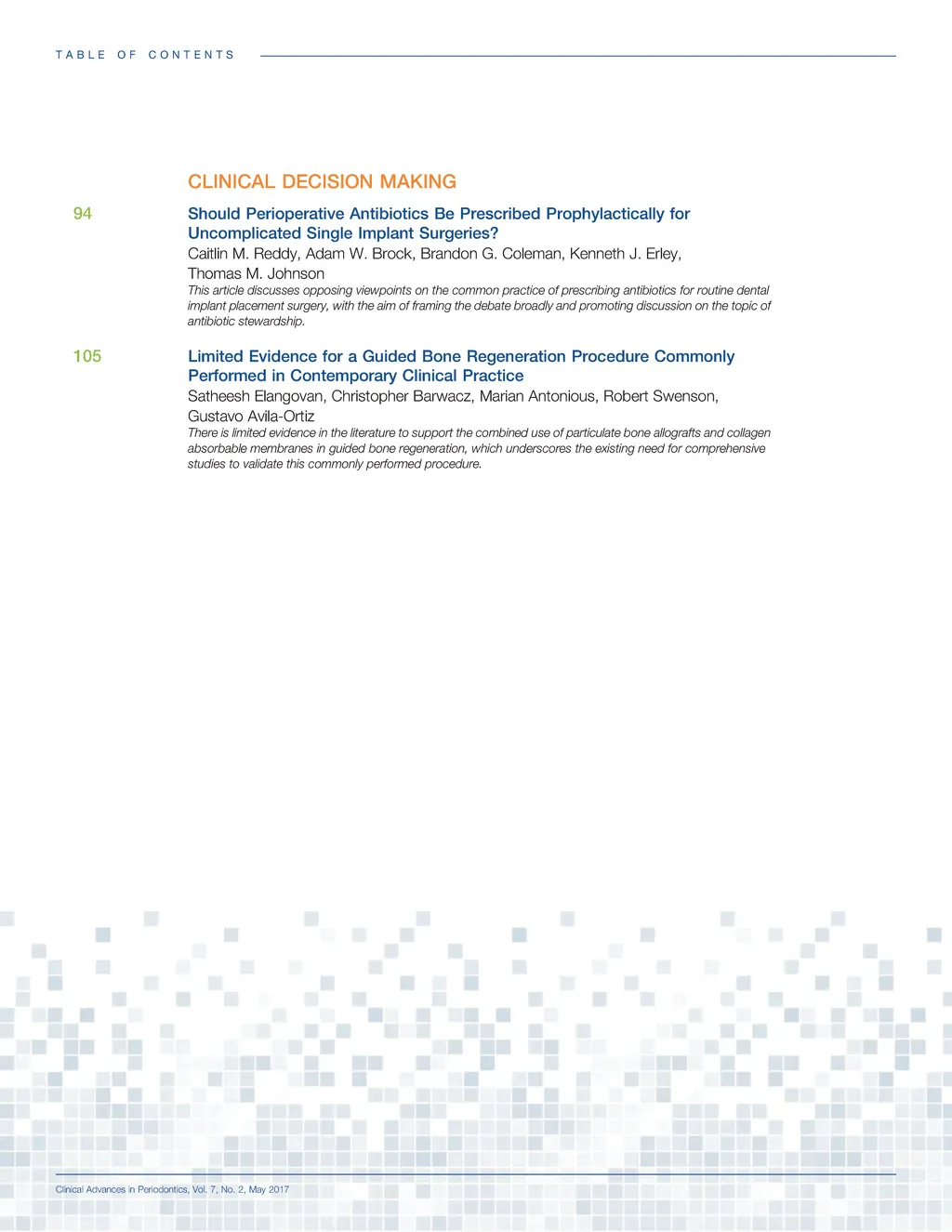 TABLE OF CONTENTS

CLINICAL DECISION MAKING

94

Should Perioperative Antibiotics Be Prescribed Prophylactically for Uncomplicated Single Implant Surgeries?

Caitlin M. Reddy, Adam W. Brock, Brandon G. Coleman, Kenneth J. Erley, Thomas M. Johnson

This article discusses opposing viewpoints on the common practice of prescribing antibiotics for routine dental implant placement surgery, with the aim of framing the debate broadly and promoting discussion on the topic of antibiotic stewardship.

105

Limited Evidence for a Guided Bone Regeneration Procedure Commonly Performed in Contemporary Clinical Practice

Satheesh Elangovan, Christopher Barwacz, Marian Antonious, Robert Swenson, Gustavo Avila-Ortiz

There is limited evidence in the literature to support the combined use of particulate bone allografts and collagen absorbable membranes in guided bone regeneration, which underscores the existing need for comprehensive studies to validate this commonly performed procedure.

Clinical Advances in Periodontics, Vol. 7, No. 2, May 2017